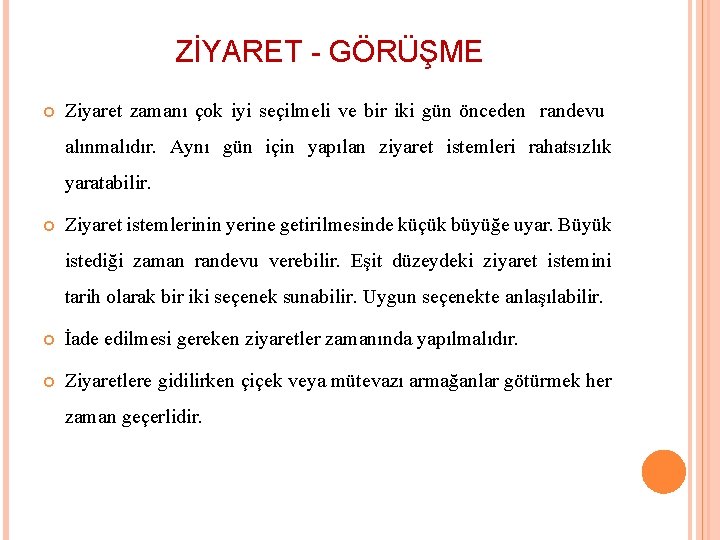 ZİYARET - GÖRÜŞME

Ziyaret zamanı çok iyi seçilmeli ve bir iki gün önceden randevu alınmalıdır. Aynı gün için yapılan ziyaret istemleri rahatsızlık yaratabilir.

Ziyaret istemlerinin yerine getirilmesinde küçük büyüğe uyar. Büyük istediği zaman randevu verebilir. Eşit düzeydeki ziyaret istemini tarih olarak bir iki seçenek sunabilir. Uygun seçenekte anlaşılabilir.

İade edilmesi gereken ziyaretler zamanında yapılmalıdır.

Ziyaretlere gidilirken çiçek veya mütevazı armağanlar götürmek her zaman geçerlidir.